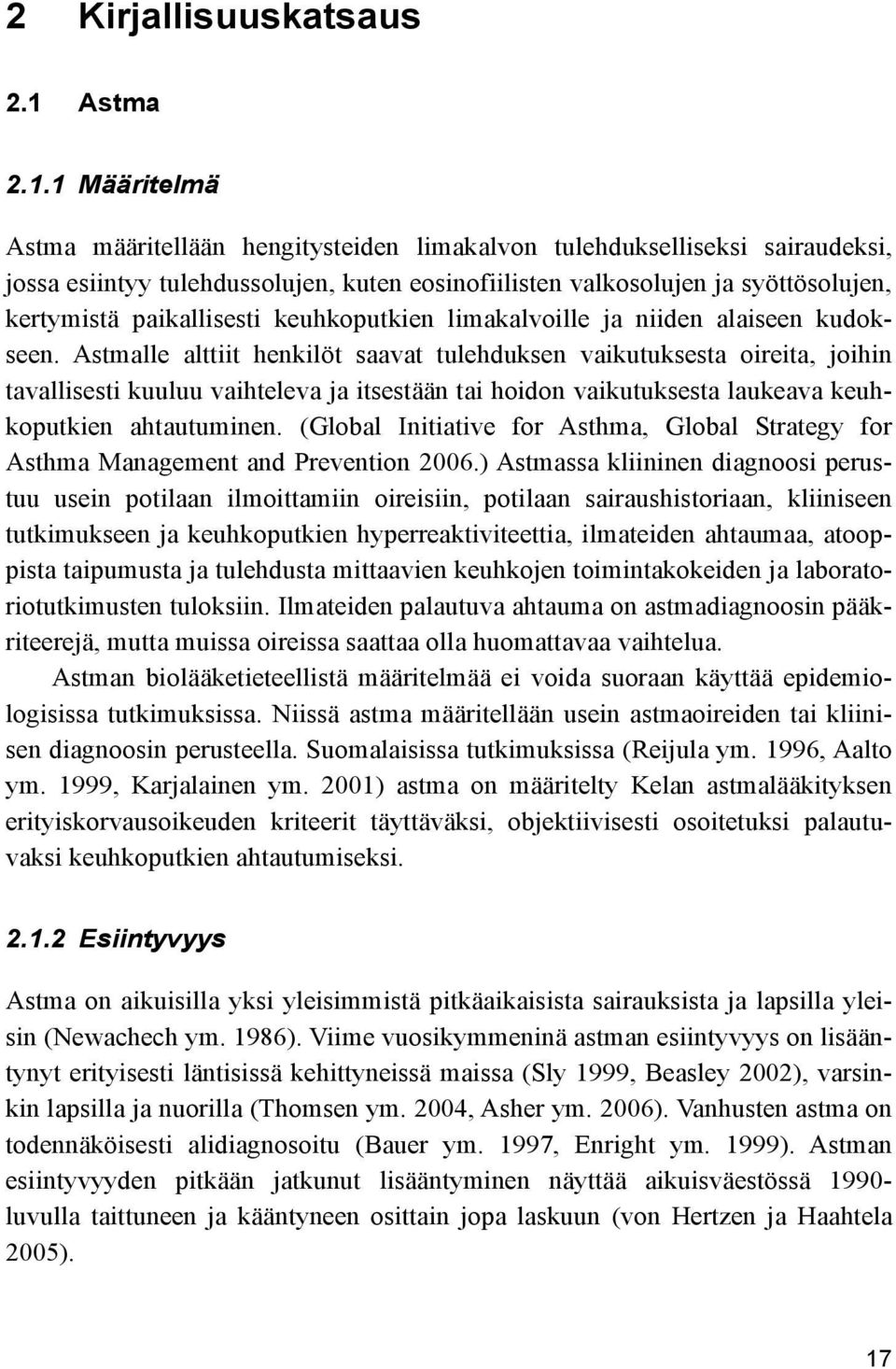 2 Kirjallisuuskatsaus

2.1 Astma

2.1.1 Määritelmä

Astma määritellään hengitysteiden limakalvon tulehdukselliseksi sairaudeksi, jossa esiintyy tulehdussolujen, kuten eosinofiilisten valkosolujen ja syöttösolujen, kertymistä paikallisesti keuhkoputkien limakalvoille ja niiden alaiseen kudokseen. Astmalle alttiit henkilöt saavat tulehduksen vaikutuksesta oireita, joihin tavallisesti kuuluu vaihteleva ja itsestään tai hoidon vaikutuksesta laukeava keuhkoputkien ahtautuminen. (Global Initiative for Asthma, Global Strategy for Asthma Management and Prevention 2006.) Astmassa kliininen diagnoosi perustuu usein potilaan ilmoittamiin oireisiin, potilaan sairaushistoriaan, kliiniseen tutkimukseen ja keuhkoputkien hyperreaktiviteettia, ilmateiden ahtaumaa, atooppista taipumusta ja tulehdusta mittaavien keuhkojen toimintakokeiden ja laboratoriotutkimusten tuloksiin. Ilmateiden palautuva ahtauma on astmadiagnoosin pääkriteerejä, mutta muissa oireissa saattaa olla huomattavaa vaihtelua.

Astman biolääketieteellistä määritelmää ei voida suoraan käyttää epidemiologisissa tutkimuksissa. Niissä astma määritellään usein astmaoireiden tai kliinisen diagnoosin perusteella. Suomalaisissa tutkimuksissa (Reijula ym. 1996, Aalto ym. 1999, Karjalainen ym. 2001) astma on määritelty Kelan astmalääkityksen erityiskorvausoikeuden kriteerit täyttäväksi, objektiivisesti osoitetuksi palautuvaksi keuhkoputkien ahtautumiseksi.

2.1.2 Esiintyvyys

Astma on aikuisilla yksi yleisimmistä pitkäaikaisista sairauksista ja lapsilla yleisin (Newachech ym. 1986). Viime vuosikymmeninä astman esiintyvyys on lisääntynyt erityisesti läntisissä kehittyneissä maissa (Sly 1999, Beasley 2002), varsinkin lapsilla ja nuorilla (Thomsen ym. 2004, Asher ym. 2006). Vanhusten astma on todennäköisesti alidiagnosoitu (Bauer ym. 1997, Enright ym. 1999). Astman esiintyvyyden pitkään jatkunut lisääntyminen näyttää aikuisväestössä 1990-luvulla taittuneen ja kääntyneen osittain jopa laskuun (von Hertzen ja Haahtela 2005).

17